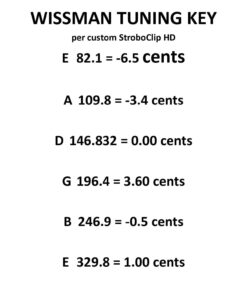 WISSMAN TUNING KEY

per custom StroboClip HD

E 82.1 = -6.5 cents

A 109.8 = -3.4 cents

D 146.832 = 0.00 cents

G 196.4 = 3.60 cents

B 246.9 = -0.5 cents

E 329.8 = 1.00 cents